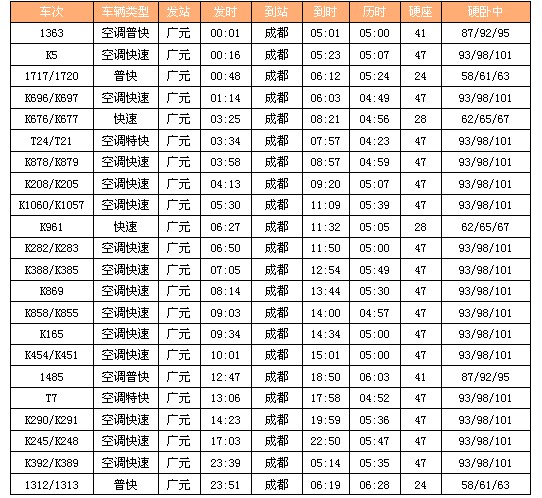 | 车次 | 车辆类型 | 发站 | 发时 | 到站 | 到时 | 历时 | 硬座 | 硬卧中 |
|---|---|---|---|---|---|---|---|---|
| 1363 | 空调普快 | 广元 | 00:01 | 成都 | 05:01 | 05:00 | 41 | 87/92/95 |
| K5 | 空调快速 | 广元 | 00:16 | 成都 | 05:23 | 05:07 | 47 | 93/98/101 |
| 1717/1720 | 普快 | 广元 | 00:48 | 成都 | 06:12 | 05:24 | 24 | 58/61/63 |
| K696/K697 | 空调快速 | 广元 | 01:14 | 成都 | 06:03 | 04:49 | 47 | 93/98/101 |
| K676/K677 | 快速 | 广元 | 03:25 | 成都 | 08:21 | 04:56 | 28 | 62/65/67 |
| T24/T21 | 空调特快 | 广元 | 03:34 | 成都 | 07:57 | 04:23 | 47 | 93/98/101 |
| K878/K879 | 空调快速 | 广元 | 03:58 | 成都 | 08:57 | 04:59 | 47 | 93/98/101 |
| K208/K205 | 空调快速 | 广元 | 04:13 | 成都 | 09:20 | 05:07 | 47 | 93/98/101 |
| K1060/K1057 | 空调快速 | 广元 | 05:30 | 成都 | 11:09 | 05:39 | 47 | 93/98/101 |
| K961 | 快速 | 广元 | 06:27 | 成都 | 11:32 | 05:05 | 28 | 62/65/67 |
| K282/K283 | 空调快速 | 广元 | 06:50 | 成都 | 11:50 | 05:00 | 47 | 93/98/101 |
| K388/K385 | 空调快速 | 广元 | 07:05 | 成都 | 12:54 | 05:49 | 47 | 93/98/101 |
| K869 | 空调快速 | 广元 | 08:14 | 成都 | 13:44 | 05:30 | 47 | 93/98/101 |
| K858/K855 | 空调快速 | 广元 | 09:03 | 成都 | 14:00 | 04:57 | 47 | 93/98/101 |
| K165 | 空调快速 | 广元 | 09:34 | 成都 | 14:34 | 05:00 | 47 | 93/98/101 |
| K454/K451 | 空调快速 | 广元 | 10:01 | 成都 | 15:01 | 05:00 | 47 | 93/98/101 |
| 1485 | 空调普快 | 广元 | 12:47 | 成都 | 18:50 | 06:03 | 41 | 87/92/95 |
| T7 | 空调特快 | 广元 | 13:06 | 成都 | 17:58 | 04:52 | 47 | 93/98/101 |
| K290/K291 | 空调快速 | 广元 | 14:23 | 成都 | 19:59 | 05:36 | 47 | 93/98/101 |
| K245/K248 | 空调快速 | 广元 | 17:03 | 成都 | 22:50 | 05:47 | 47 | 93/98/101 |
| K392/K389 | 空调快速 | 广元 | 23:39 | 成都 | 05:14 | 05:35 | 47 | 93/98/101 |
| 1312/1313 | 普快 | 广元 | 23:51 | 成都 | 06:19 | 06:28 | 24 | 58/61/63 |